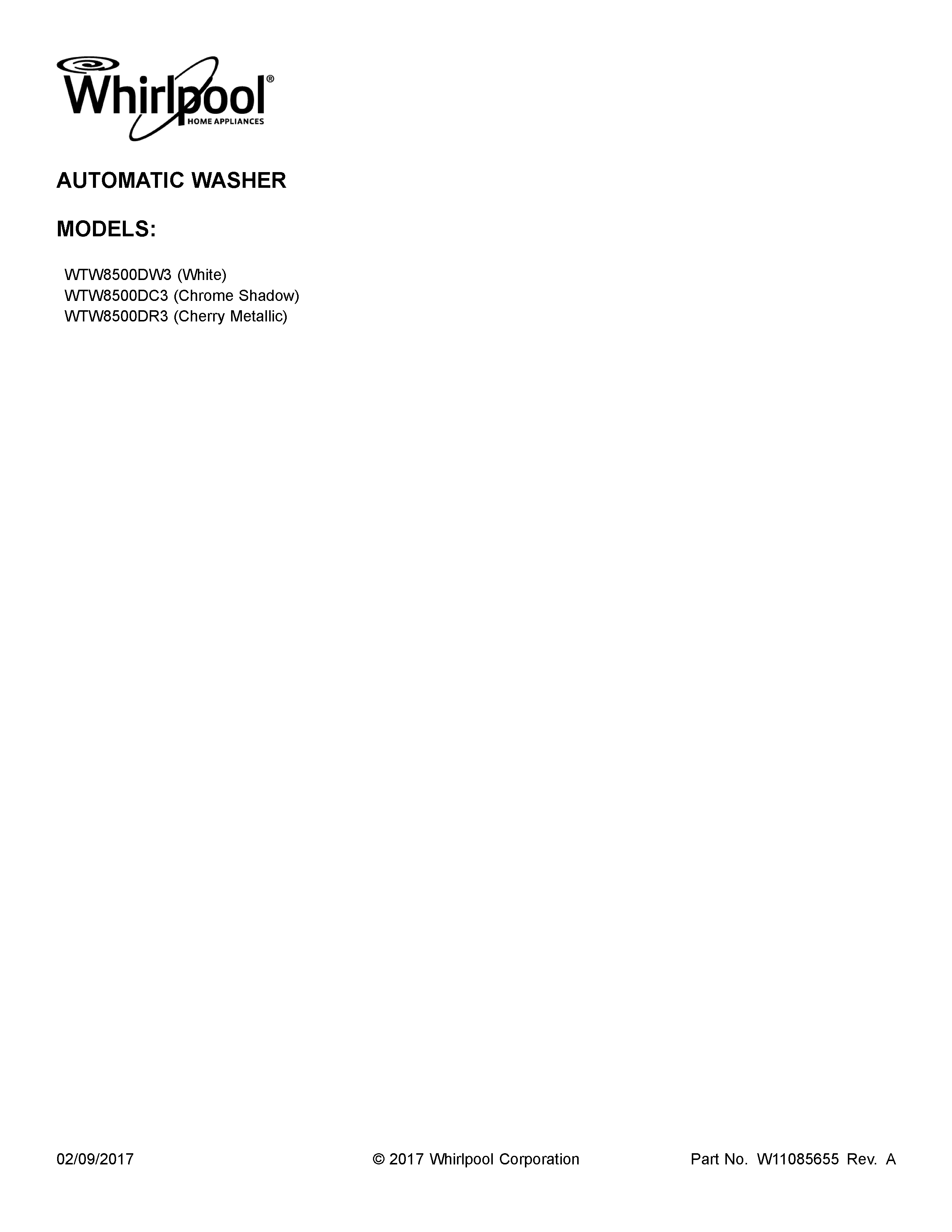 Whirlpool®
HOME APPLIANCES

AUTOMATIC WASHER

MODELS:

WTW8500DW3 (White)
WTW8500DC3 (Chrome Shadow)
WTW8500DR3 (Cherry Metallic)

02/09/2017 © 2017 Whirlpool Corporation Part No. W11085655 Rev. A